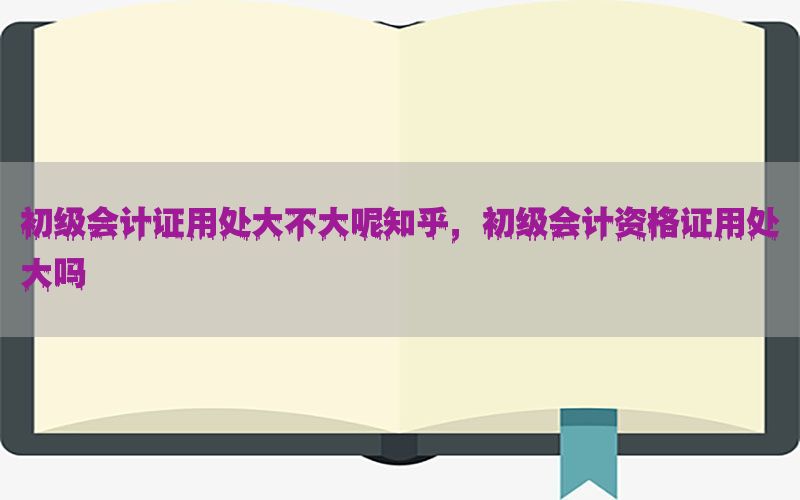 初级会计证用处大不大呢知乎，初级会计资格证用处大吗